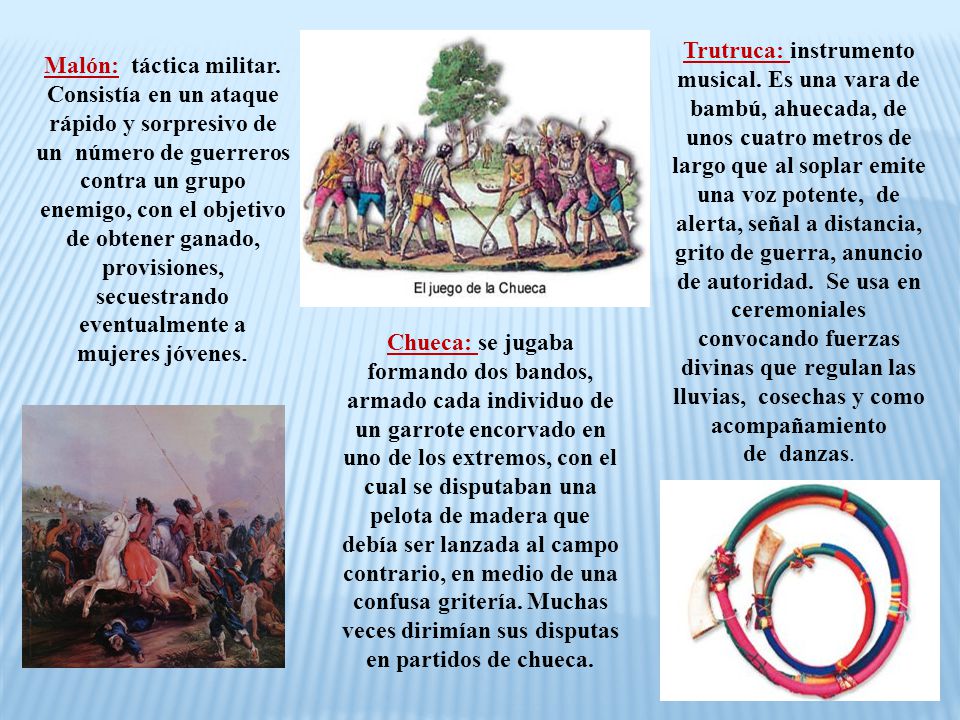 Malón: táctica militar. Consistía en un ataque rápido y sorpresivo de un número de guerreros contra un grupo enemigo, con el objetivo de obtener ganado, provisiones, secuestrando eventualmente a mujeres jóvenes.

El juego de la Chueca

Chueca: se jugaba formando dos bandos, armado cada individuo de un garrote encorvado en uno de los extremos, con el cual se disputaban una pelota de madera que debía ser lanzada al campo contrario, en medio de una confusa gritería. Muchas veces dirimían sus disputas en partidos de chueca.

Trutruca: instrumento musical. Es una vara de bambú, ahuecada, de unos cuatro metros de largo que al soplar emite una voz potente, de alerta, señal a distancia, grito de guerra, anuncio de autoridad. Se usa en ceremoniales convocando fuerzas divinas que regulan las lluvias, cosechas y como acompañamiento de danzas.